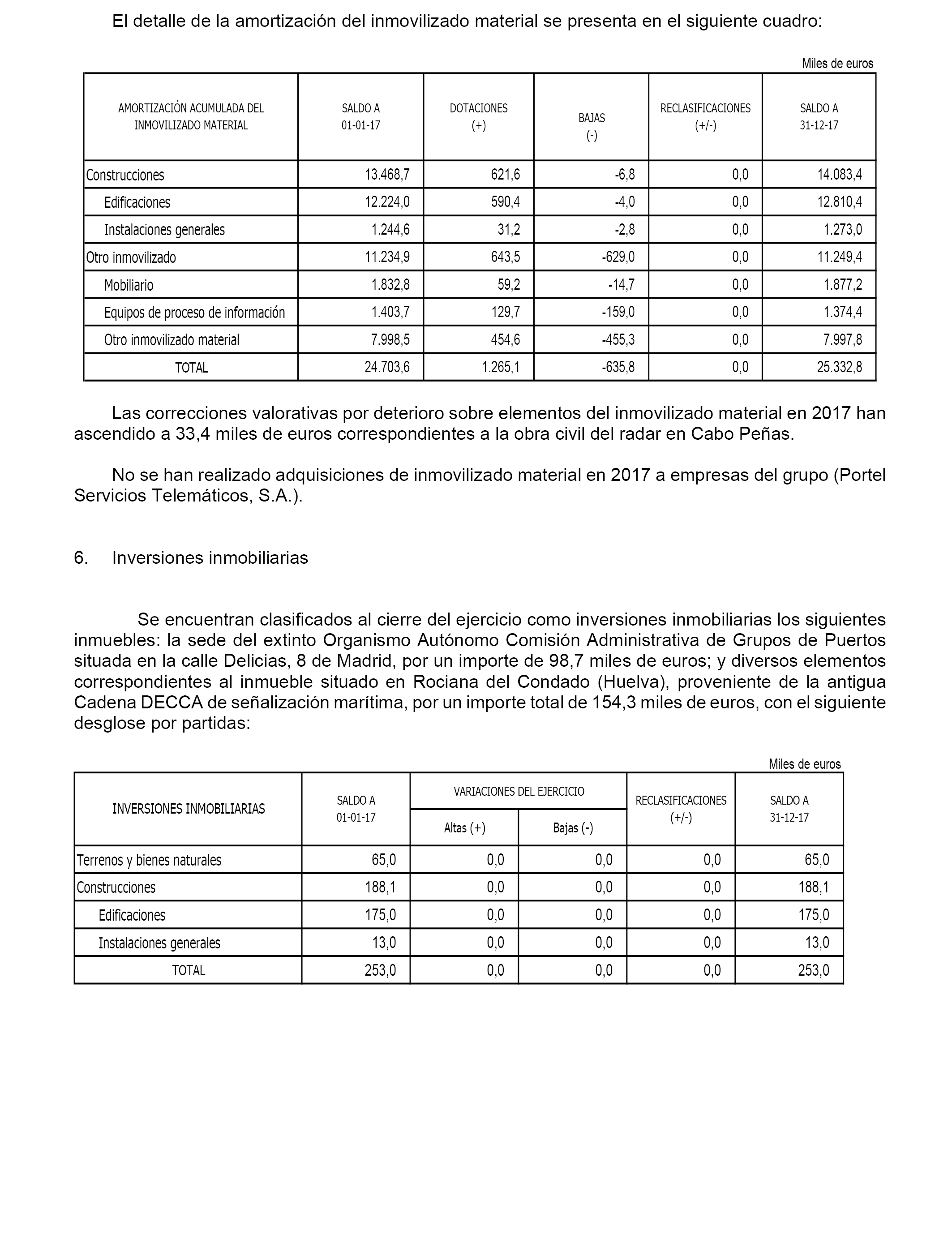 El detalle de la amortización del inmovilizado material se presenta en el siguiente cuadro:

Miles de euros

| AMORTIZACIÓN ACUMULADA DEL INMOVILIZADO MATERIAL | SALDO A 01-01-17 | DOTACIONES (+) | BAJAS (-) | RECLASIFICACIONES (+/-) | SALDO A 31-12-17 |
|---|---|---|---|---|---|
| Construcciones | 13.468,7 | 621,6 | -6,8 | 0,0 | 14.083,4 |
| Edificaciones | 12.224,0 | 590,4 | -4,0 | 0,0 | 12.810,4 |
| Instalaciones generales | 1.244,6 | 31,2 | -2,8 | 0,0 | 1.273,0 |
| Otro inmovilizado | 11.234,9 | 643,5 | -629,0 | 0,0 | 11.249,4 |
| Mobiliario | 1.832,8 | 59,2 | -14,7 | 0,0 | 1.877,2 |
| Equipos de proceso de información | 1.403,7 | 129,7 | -159,0 | 0,0 | 1.374,4 |
| Otro inmovilizado material | 7.998,5 | 454,6 | -455,3 | 0,0 | 7.997,8 |
| TOTAL | 24.703,6 | 1.265,1 | -635,8 | 0,0 | 25.332,8 |

Las correcciones valorativas por deterioro sobre elementos del inmovilizado material en 2017 han ascendido a 33,4 miles de euros correspondientes a la obra civil del radar en Cabo Peñas.

No se han realizado adquisiciones de inmovilizado material en 2017 a empresas del grupo (Portel Servicios Telemáticos, S.A.).

6. Inversiones inmobiliarias

Se encuentran clasificados al cierre del ejercicio como inversiones inmobiliarias los siguientes inmuebles: la sede del extinto Organismo Autónomo Comisión Administrativa de Grupos de Puertos situada en la calle Delicias, 8 de Madrid, por un importe de 98,7 miles de euros; y diversos elementos correspondientes al inmueble situado en Rociana del Condado (Huelva), proveniente de la antigua Cadena DECCA de señalización marítima, por un importe total de 154,3 miles de euros, con el siguiente desglose por partidas:

Miles de euros

| INVERSIONES INMOBILIARIAS | SALDO A 01-01-17 | VARIACIONES DEL EJERCICIO Altas (+) | VARIACIONES DEL EJERCICIO Bajas (-) | RECLASIFICACIONES (+/-) | SALDO A 31-12-17 |
|---|---|---|---|---|---|
| Terrenos y bienes naturales | 65,0 | 0,0 | 0,0 | 0,0 | 65,0 |
| Construcciones | 188,1 | 0,0 | 0,0 | 0,0 | 188,1 |
| Edificaciones | 175,0 | 0,0 | 0,0 | 0,0 | 175,0 |
| Instalaciones generales | 13,0 | 0,0 | 0,0 | 0,0 | 13,0 |
| TOTAL | 253,0 | 0,0 | 0,0 | 0,0 | 253,0 |